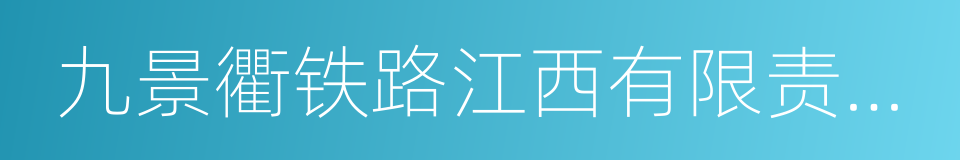 九景衢铁路江西有限责...